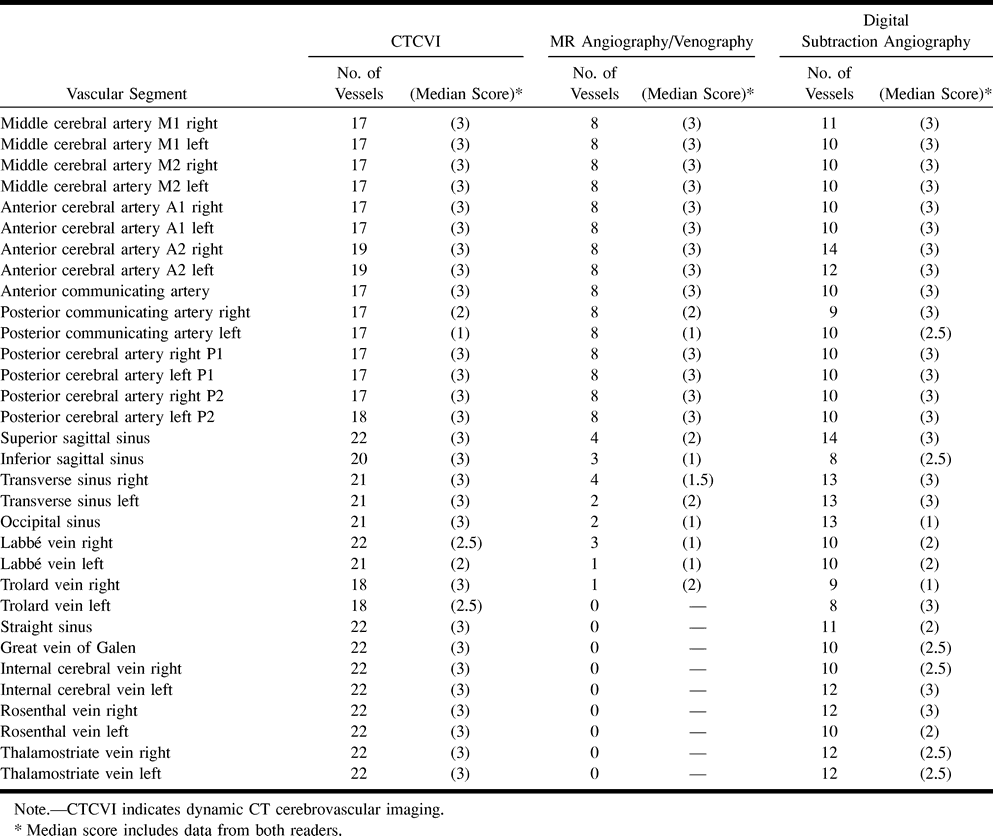 | Vascular Segment | CTCVI No. of Vessels | CTCVI (Median Score)* | MR Angiography/Venography No. of Vessels | MR Angiography/Venography (Median Score)* | Digital Subtraction Angiography No. of Vessels | Digital Subtraction Angiography (Median Score)* |
|---|---|---|---|---|---|---|
| Middle cerebral artery M1 right | 17 | (3) | 8 | (3) | 11 | (3) |
| Middle cerebral artery M1 left | 17 | (3) | 8 | (3) | 10 | (3) |
| Middle cerebral artery M2 right | 17 | (3) | 8 | (3) | 10 | (3) |
| Middle cerebral artery M2 left | 17 | (3) | 8 | (3) | 10 | (3) |
| Anterior cerebral artery A1 right | 17 | (3) | 8 | (3) | 10 | (3) |
| Anterior cerebral artery A1 left | 17 | (3) | 8 | (3) | 10 | (3) |
| Anterior cerebral artery A2 right | 19 | (3) | 8 | (3) | 14 | (3) |
| Anterior cerebral artery A2 left | 19 | (3) | 8 | (3) | 12 | (3) |
| Anterior communicating artery | 17 | (3) | 8 | (3) | 10 | (3) |
| Posterior communicating artery right | 17 | (2) | 8 | (2) | 9 | (3) |
| Posterior communicating artery left | 17 | (1) | 8 | (1) | 10 | (2.5) |
| Posterior cerebral artery right P1 | 17 | (3) | 8 | (3) | 10 | (3) |
| Posterior cerebral artery left P1 | 17 | (3) | 8 | (3) | 10 | (3) |
| Posterior cerebral artery right P2 | 17 | (3) | 8 | (3) | 10 | (3) |
| Posterior cerebral artery left P2 | 18 | (3) | 8 | (3) | 10 | (3) |
| Superior sagittal sinus | 22 | (3) | 4 | (2) | 14 | (3) |
| Inferior sagittal sinus | 20 | (3) | 3 | (1) | 8 | (2.5) |
| Transverse sinus right | 21 | (3) | 4 | (1.5) | 13 | (3) |
| Transverse sinus left | 21 | (3) | 2 | (2) | 13 | (3) |
| Occipital sinus | 21 | (3) | 2 | (1) | 13 | (1) |
| Labbé vein right | 22 | (2.5) | 3 | (1) | 10 | (2) |
| Labbé vein left | 21 | (2) | 1 | (1) | 10 | (2) |
| Trolard vein right | 18 | (3) | 1 | (2) | 9 | (1) |
| Trolard vein left | 18 | (2.5) | 0 | — | 8 | (3) |
| Straight sinus | 22 | (3) | 0 | — | 11 | (2) |
| Great vein of Galen | 22 | (3) | 0 | — | 10 | (2.5) |
| Internal cerebral vein right | 22 | (3) | 0 | — | 10 | (2.5) |
| Internal cerebral vein left | 22 | (3) | 0 | — | 12 | (3) |
| Rosenthal vein right | 22 | (3) | 0 | — | 12 | (3) |
| Rosenthal vein left | 22 | (3) | 0 | — | 10 | (2) |
| Thalamostriate vein right | 22 | (3) | 0 | — | 12 | (2.5) |
| Thalamostriate vein left | 22 | (3) | 0 | — | 12 | (2.5) |

Note.—CTCVI indicates dynamic CT cerebrovascular imaging.
* Median score includes data from both readers.